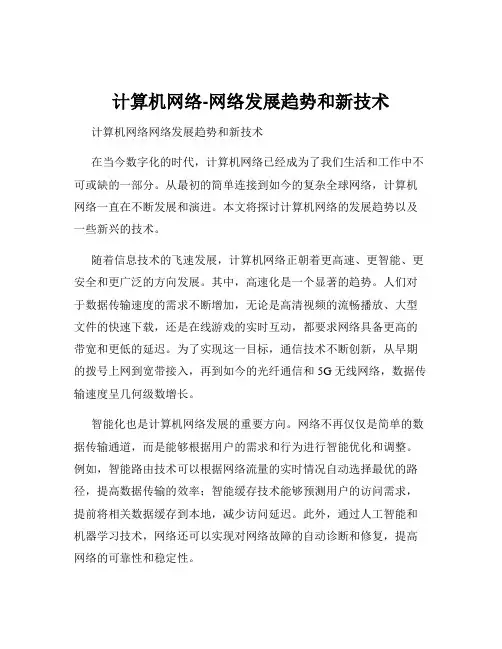 计算机网络-网络发展趋势和新技术

计算机网络网络发展趋势和新技术

在当今数字化的时代，计算机网络已经成为了我们生活和工作中不可或缺的一部分。从最初的简单连接到如今的复杂全球网络，计算机网络一直在不断发展和演进。本文将探讨计算机网络的发展趋势以及一些新兴的技术。

随着信息技术的飞速发展，计算机网络正朝着更高速、更智能、更安全和更广泛的方向发展。其中，高速化是一个显著的趋势。人们对于数据传输速度的需求不断增加，无论是高清视频的流畅播放、大型文件的快速下载，还是在线游戏的实时互动，都要求网络具备更高的带宽和更低的延迟。为了实现这一目标，通信技术不断创新，从早期的拨号上网到宽带接入，再到如今的光纤通信和 5G 无线网络，数据传输速度呈几何级数增长。

智能化也是计算机网络发展的重要方向。网络不再仅仅是简单的数据传输通道，而是能够根据用户的需求和行为进行智能优化和调整。例如，智能路由技术可以根据网络流量的实时情况自动选择最优的路径，提高数据传输的效率；智能缓存技术能够预测用户的访问需求，提前将相关数据缓存到本地，减少访问延迟。此外，通过人工智能和机器学习技术，网络还可以实现对网络故障的自动诊断和修复，提高网络的可靠性和稳定性。